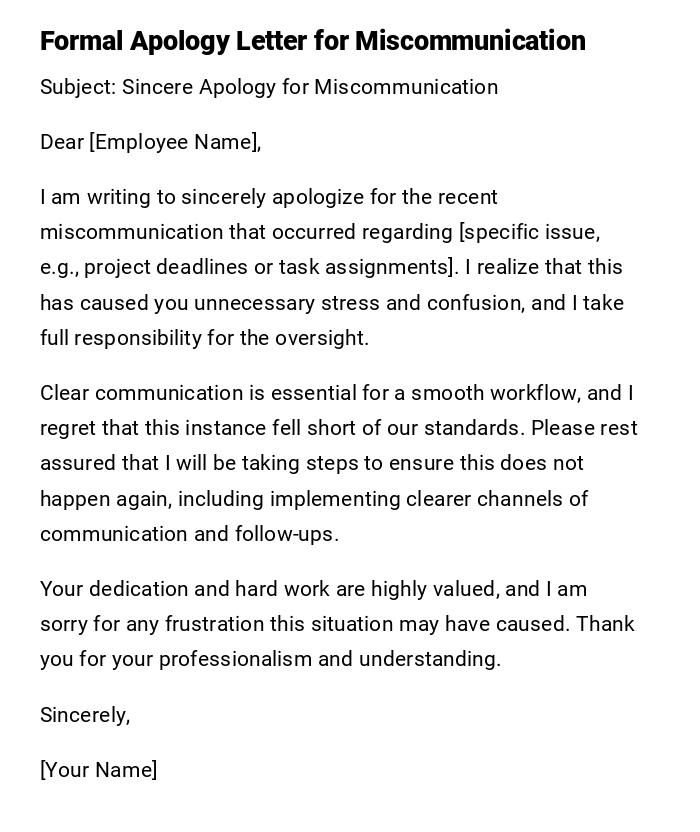 Formal Apology Letter for Miscommunication

Subject: Sincere Apology for Miscommunication

Dear [Employee Name],

I am writing to sincerely apologize for the recent miscommunication that occurred regarding [specific issue, e.g., project deadlines or task assignments]. I realize that this has caused you unnecessary stress and confusion, and I take full responsibility for the oversight.

Clear communication is essential for a smooth workflow, and I regret that this instance fell short of our standards. Please rest assured that I will be taking steps to ensure this does not happen again, including implementing clearer channels of communication and follow-ups.

Your dedication and hard work are highly valued, and I am sorry for any frustration this situation may have caused. Thank you for your professionalism and understanding.

Sincerely,

[Your Name]